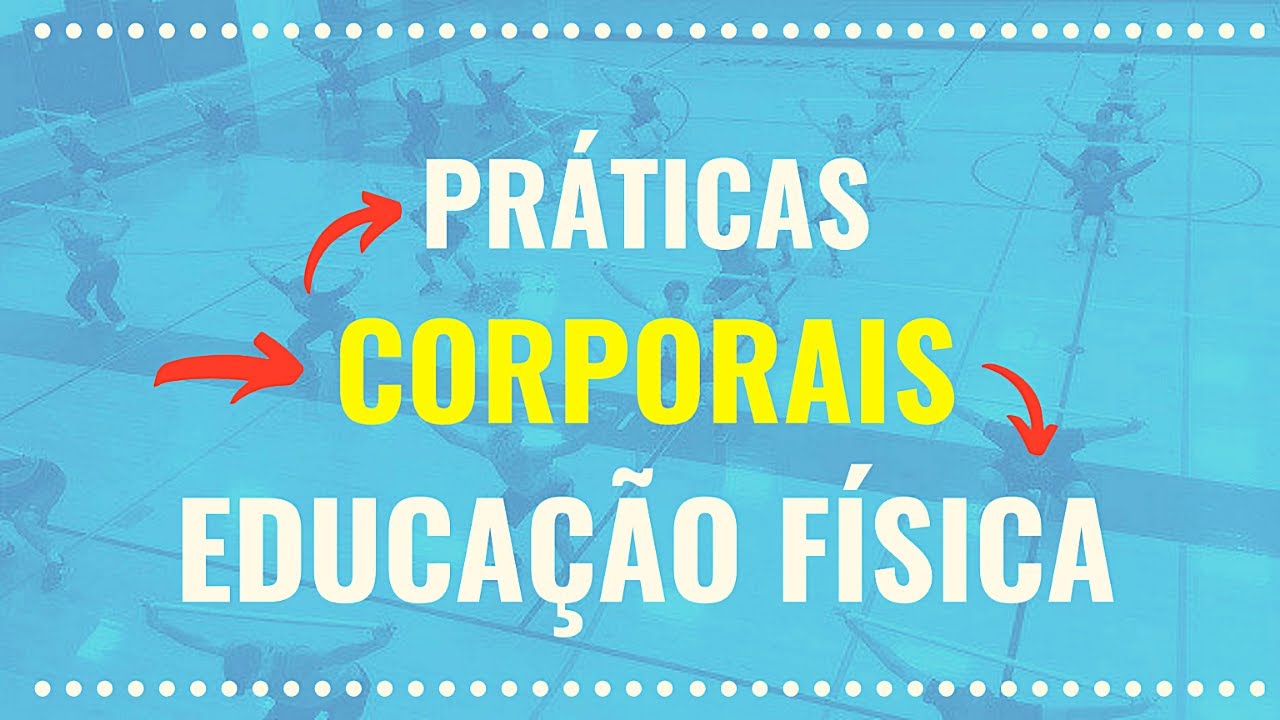 PRÁTICAS
CORPORAIS
EDUCAÇÃO FÍSICA